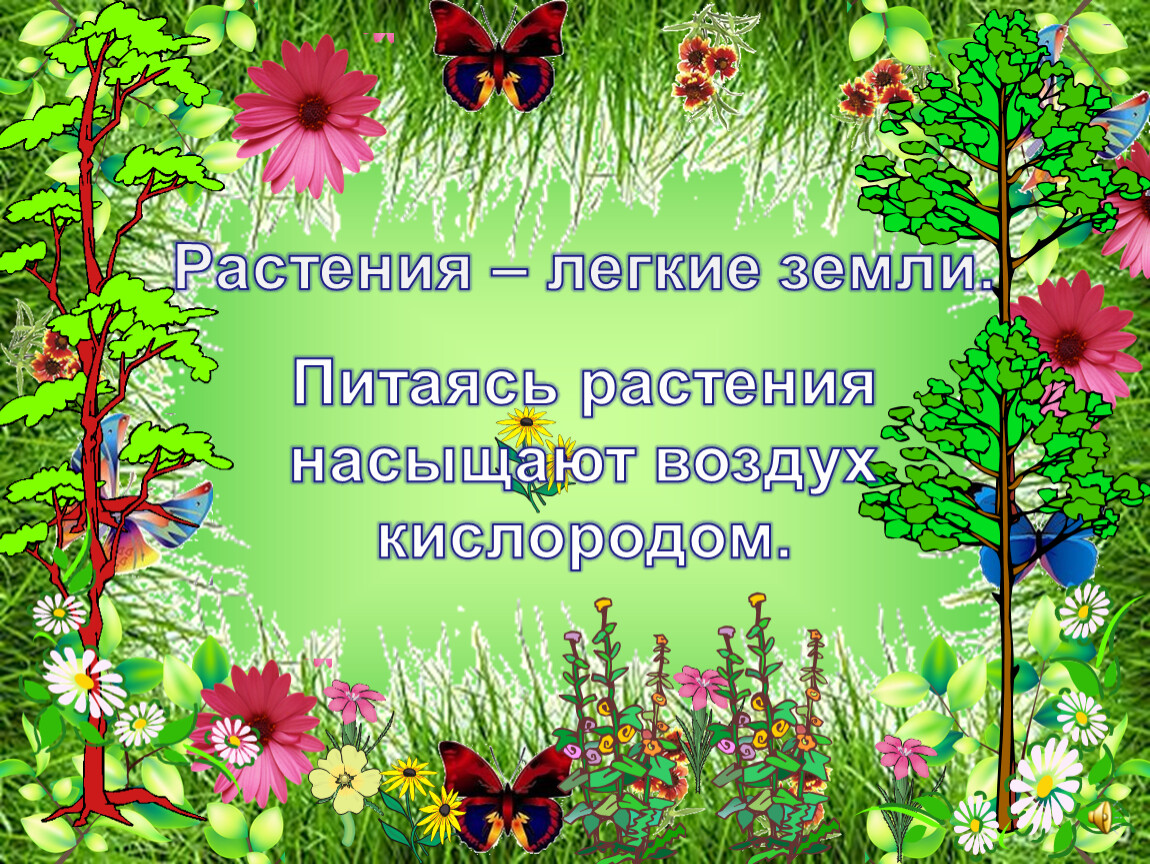 Растения – легкие земли.

Питаясь растения насыщают воздух кислородом.